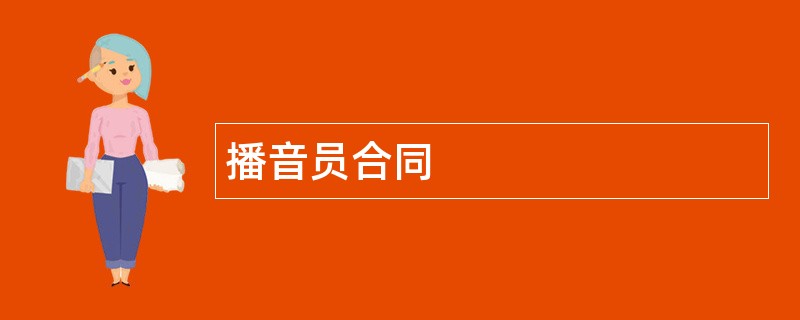 播音员合同